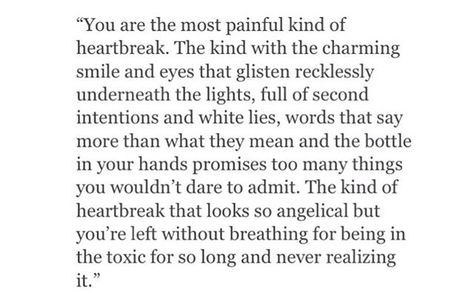 “You are the most painful kind of heartbreak. The kind with the charming smile and eyes that glisten recklessly underneath the lights, full of second intentions and white lies, words that say more than what they mean and the bottle in your hands promises too many things you wouldn’t dare to admit. The kind of heartbreak that looks so angelical but you’re left without breathing for being in the toxic for so long and never realizing it.”